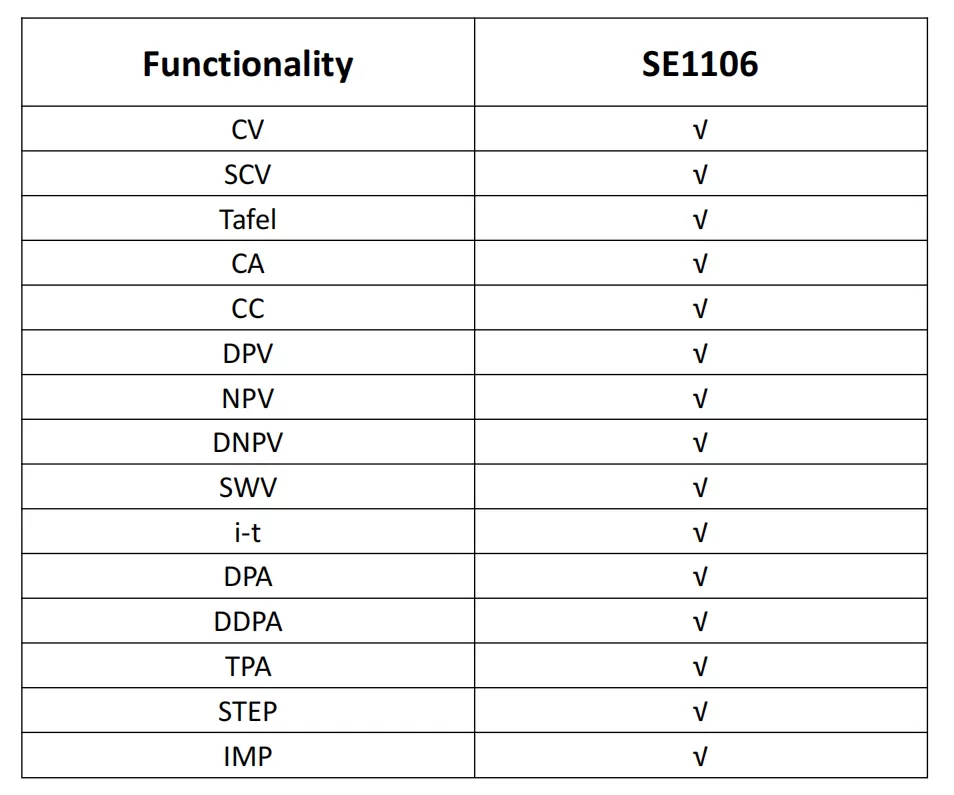 | Functionality | SE1106 |
|---|---|
| CV | √ |
| SCV | √ |
| Tafel | √ |
| CA | √ |
| CC | √ |
| DPV | √ |
| NPV | √ |
| DNPV | √ |
| SWV | √ |
| i-t | √ |
| DPA | √ |
| DDPA | √ |
| TPA | √ |
| STEP | √ |
| IMP | √ |